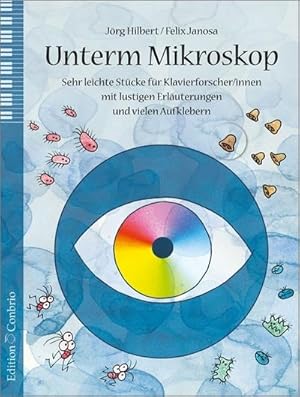 Jörg Hilbert / Felix Janosa

Unterm Mikroskop

Sehr leichte Stücke für Klavierforscher/innen mit lustigen Erläuterungen und vielen Aufklebern

Edition Conbrio